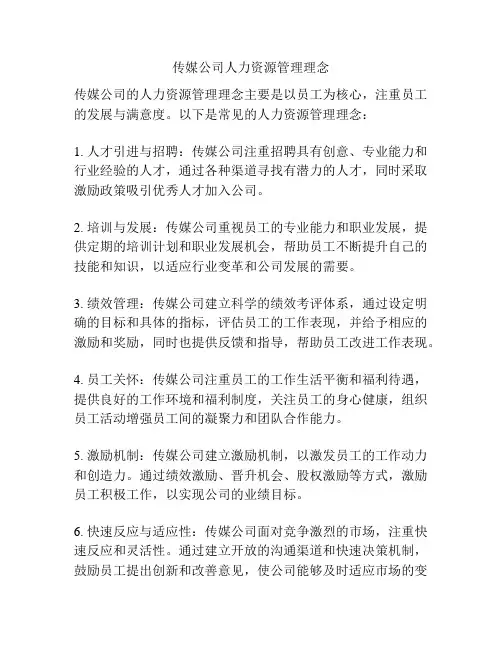 传媒公司人力资源管理理念

传媒公司的人力资源管理理念主要是以员工为核心，注重员工的发展与满意度。以下是常见的人力资源管理理念：

1. 人才引进与招聘：传媒公司注重招聘具有创意、专业能力和行业经验的人才，通过各种渠道寻找有潜力的人才，同时采取激励政策吸引优秀人才加入公司。

2. 培训与发展：传媒公司重视员工的专业能力和职业发展，提供定期的培训计划和职业发展机会，帮助员工不断提升自己的技能和知识，以适应行业变革和公司发展的需要。

3. 绩效管理：传媒公司建立科学的绩效考评体系，通过设定明确的目标和具体的指标，评估员工的工作表现，并给予相应的激励和奖励，同时也提供反馈和指导，帮助员工改进工作表现。

4. 员工关怀：传媒公司注重员工的工作生活平衡和福利待遇，提供良好的工作环境和福利制度，关注员工的身心健康，组织员工活动增强员工间的凝聚力和团队合作能力。

5. 激励机制：传媒公司建立激励机制，以激发员工的工作动力和创造力。通过绩效激励、晋升机会、股权激励等方式，激励员工积极工作，以实现公司的业绩目标。

6. 快速反应与适应性：传媒公司面对竞争激烈的市场，注重快速反应和灵活性。通过建立开放的沟通渠道和快速决策机制，鼓励员工提出创新和改善意见，使公司能够及时适应市场的变